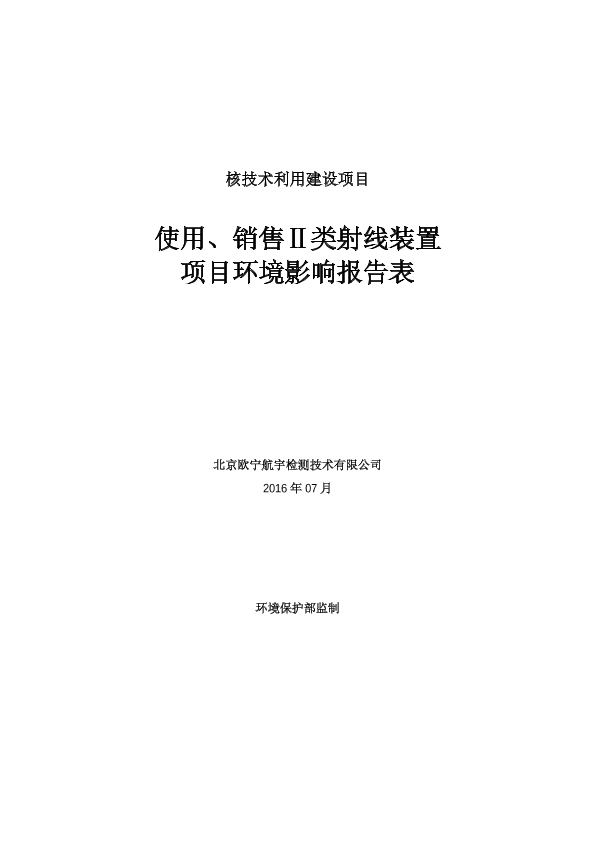 核技术利用建设项目

使用、销售Ⅱ类射线装置
项目环境影响报告表

北京欧宁航宇检测技术有限公司
2016 年 07 月

环境保护部监制